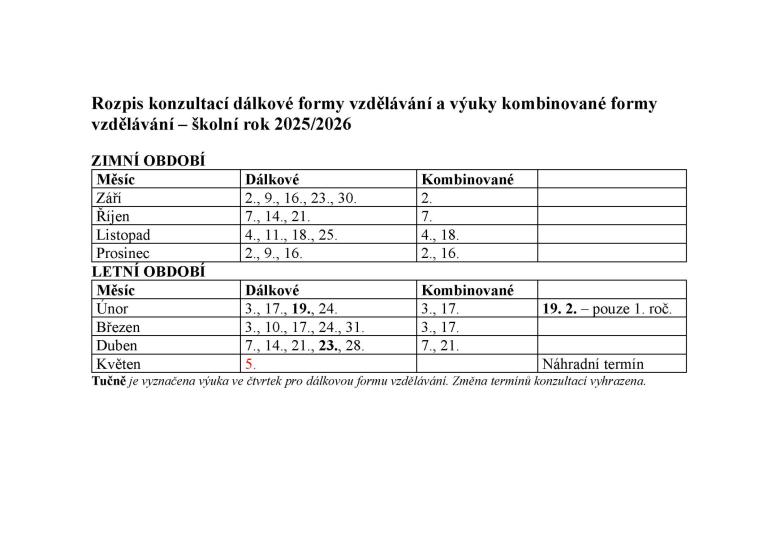 Rozpis konzultací dálkové formy vzdělávání a výuky kombinované formy vzdělávání – školní rok 2025/2026

ZIMNÍ OBDOBÍ

| Měsíc | Dálkové | Kombinované | |
|---|---|---|---|
| Září | 2., 9., 16., 23., 30. | 2. | |
| Říjen | 7., 14., 21. | 7. | |
| Listopad | 4., 11., 18., 25. | 4., 18. | |
| Prosinec | 2., 9., 16. | 2., 16. | |

LETNÍ OBDOBÍ

| Měsíc | Dálkové | Kombinované | |
|---|---|---|---|
| Únor | 3., 17., 19., 24. | 3., 17. | 19. 2. – pouze 1. roč. |
| Březen | 3., 10., 17., 24., 31. | 3., 17. | |
| Duben | 7., 14., 21., 23., 28. | 7., 21. | |
| Květen | 5. | | Náhradní termín |

Tučně je vyznačena výuka ve čtvrtek pro dálkovou formu vzdělávání. Změna termínů konzultací vyhrazena.